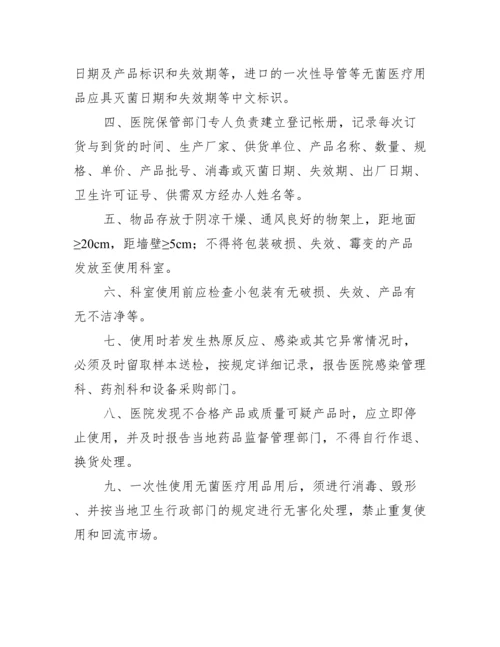 日期及产品标识和失效期等，进口的一次性导管等无菌医疗用品应具灭菌日期和失效期等中文标识。

四、医院保管部门专人负责建立登记帐册，记录每次订货与到货的时间、生产厂家、供货单位、产品名称、数量、规格、单价、产品批号、消毒或灭菌日期、失效期、出厂日期、卫生许可证号、供需双方经办人姓名等。

五、物品存放于阴凉干燥、通风良好的物架上，距地面≥20cm，距墙壁≥5cm；不得将包装破损、失效、霉变的产品发放至使用科室。

六、科室使用前应检查小包装有无破损、失效、产品有无不洁净等。

七、使用时若发生热原反应、感染或其它异常情况时，必须及时留取样本送检，按规定详细记录，报告医院感染管理科、药剂科和设备采购部门。

八、医院发现不合格产品或质量可疑产品时，应立即停止使用，并及时报告当地药品监督管理部门，不得自行作退、换货处理。

九、一次性使用无菌医疗用品用后，须进行消毒、毁形、并按当地卫生行政部门的规定进行无害化处理，禁止重复使用和回流市场。